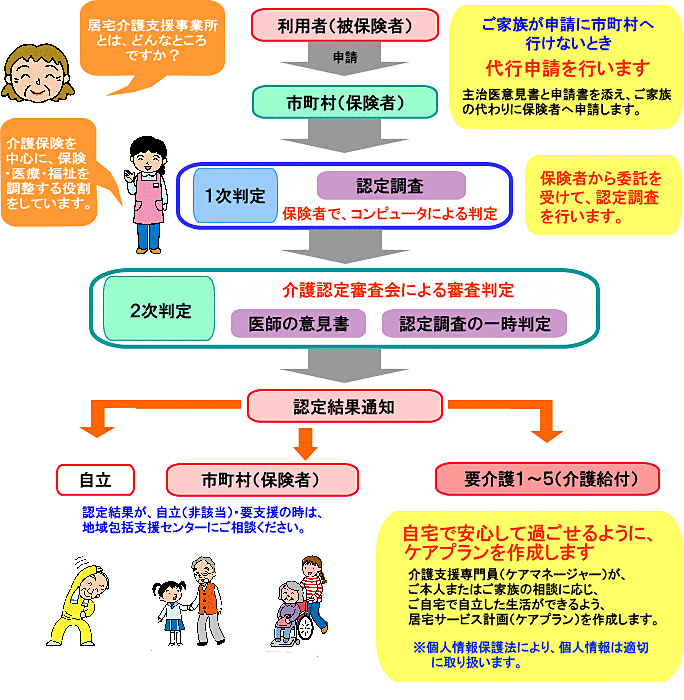 居宅介護支援事業所とは、どんなところですか？

利用者(被保険者)

申請

市町村(保険者)

ご家族が申請に市町村へ行けないとき

代行申請を行います

主治医意見書と申請書を添え、ご家族の代わりに保険者へ申請します。

介護保険を中心に、保険・医療・福祉を調整する役割をしています。

1次判定

認定調査

保険者で、コンピュータによる判定

保険者から委託を受けて、認定調査を行います。

2次判定

介護認定審査会による審査判定

医師の意見書

認定調査の一時判定

認定結果通知

自立

市町村(保険者)

要介護1～5(介護給付)

認定結果が、自立(非該当)・要支援の時は、地域包括支援センターにご相談ください。

自宅で安心して過ごせるように、ケアプランを作成します

介護支援専門員(ケアマネージャー)が、ご本人またはご家族の相談に応じ、ご自宅で自立した生活ができるよう、居宅サービス計画(ケアプラン)を作成します。

※個人情報保護法により、個人情報は適切に取り扱います。